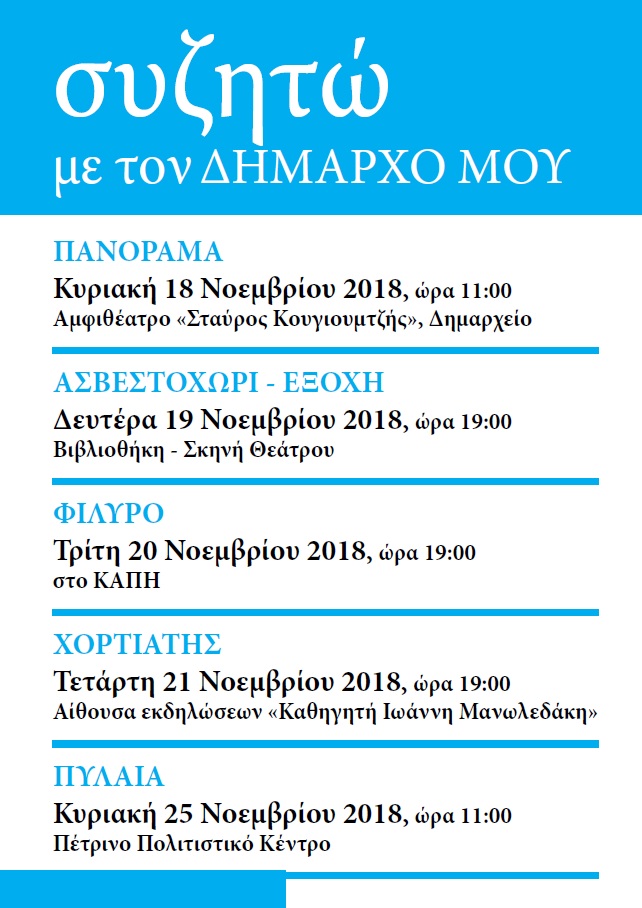 συζητώ
με τον ΔΗΜΑΡΧΟ ΜΟΥ

ΠΑΝΟΡΑΜΑ
Κυριακή 18 Νοεμβρίου 2018, ώρα 11:00
Αμφιθέατρο «Σταύρος Κουγιουμτζής», Δημαρχείο

ΑΣΒΕΣΤΟΧΩΡΙ - ΕΞΟΧΗ
Δευτέρα 19 Νοεμβρίου 2018, ώρα 19:00
Βιβλιοθήκη - Σκηνή Θεάτρου

ΦΙΛΥΡΟ
Τρίτη 20 Νοεμβρίου 2018, ώρα 19:00
στο ΚΑΠΗ

ΧΟΡΤΙΑΤΗΣ
Τετάρτη 21 Νοεμβρίου 2018, ώρα 19:00
Αίθουσα εκδηλώσεων «Καθηγητή Ιωάννη Μανωλεδάκη»

ΠΥΛΑΙΑ
Κυριακή 25 Νοεμβρίου 2018, ώρα 11:00
Πέτρινο Πολιτιστικό Κέντρο